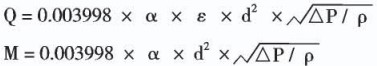 $Q = 0.003998 \times \alpha \times \varepsilon \times d^2 \times \sqrt{\Delta P / \rho}$

$M = 0.003998 \times \alpha \times d^2 \times \sqrt{\Delta P / \rho}$